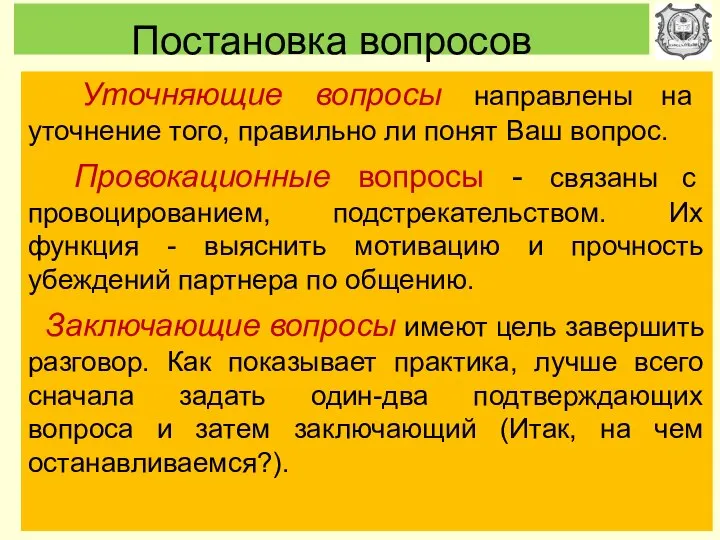 Постановка вопросов

Уточняющие вопросы направлены на уточнение того, правильно ли понят Ваш вопрос.

Провокационные вопросы - связаны с провоцированием, подстрекательством. Их функция - выяснить мотивацию и прочность убеждений партнера по общению.

Заключающие вопросы имеют цель завершить разговор. Как показывает практика, лучше всего сначала задать один-два подтверждающих вопроса и затем заключающий (Итак, на чем останавливаемся?).